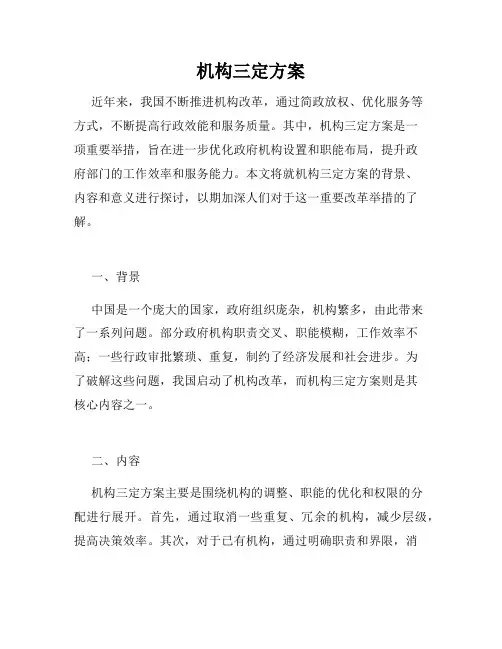 机构三定方案

近年来，我国不断推进机构改革，通过简政放权、优化服务等方式，不断提高行政效能和服务质量。其中，机构三定方案是一项重要举措，旨在进一步优化政府机构设置和职能布局，提升政府部门的工作效率和服务能力。本文将就机构三定方案的背景、内容和意义进行探讨，以期加深人们对于这一重要改革举措的了解。

一、背景

中国是一个庞大的国家，政府组织庞杂，机构繁多，由此带来了一系列问题。部分政府机构职责交叉、职能模糊，工作效率不高；一些行政审批繁琐、重复，制约了经济发展和社会进步。为了破解这些问题，我国启动了机构改革，而机构三定方案则是其核心内容之一。

二、内容

机构三定方案主要是围绕机构的调整、职能的优化和权限的分配进行展开。首先，通过取消一些重复、冗余的机构，减少层级，提高决策效率。其次，对于已有机构，通过明确职责和界限，消